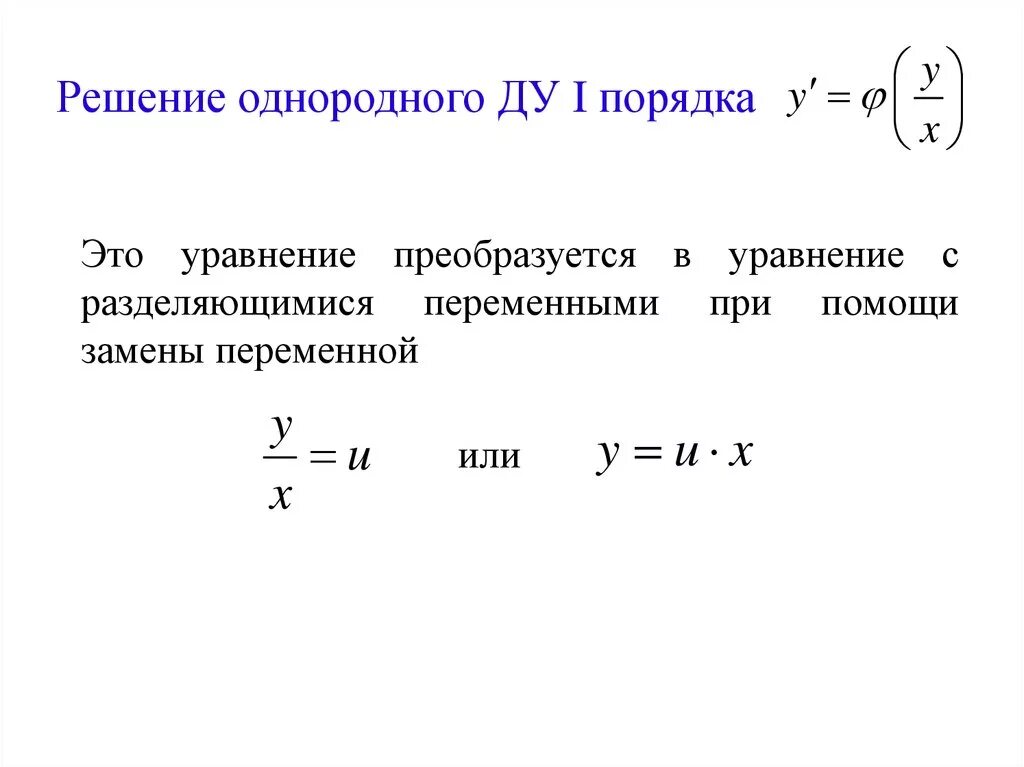 Решение однородного ДУ I порядка $y' = \varphi\left(\frac{y}{x}\right)$

Это уравнение преобразуется в уравнение с разделяющимися переменными при помощи замены переменной

$\frac{y}{x} = u$ или $y = u \cdot x$